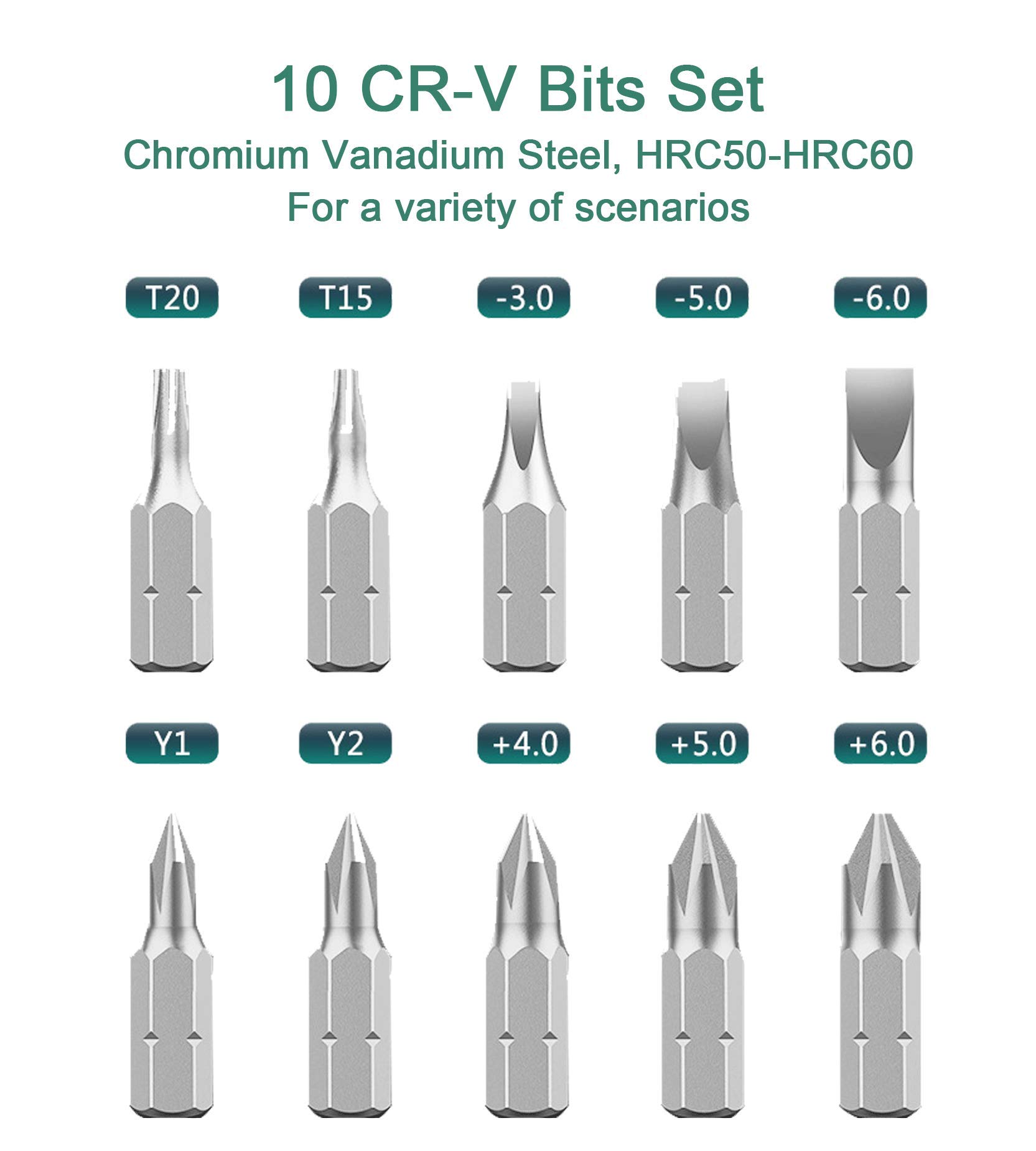 10 CR-V Bits Set

Chromium Vanadium Steel, HRC50-HRC60

For a variety of scenarios

T20

T15

-3.0

-5.0

-6.0

Y1

Y2

+4.0

+5.0

+6.0